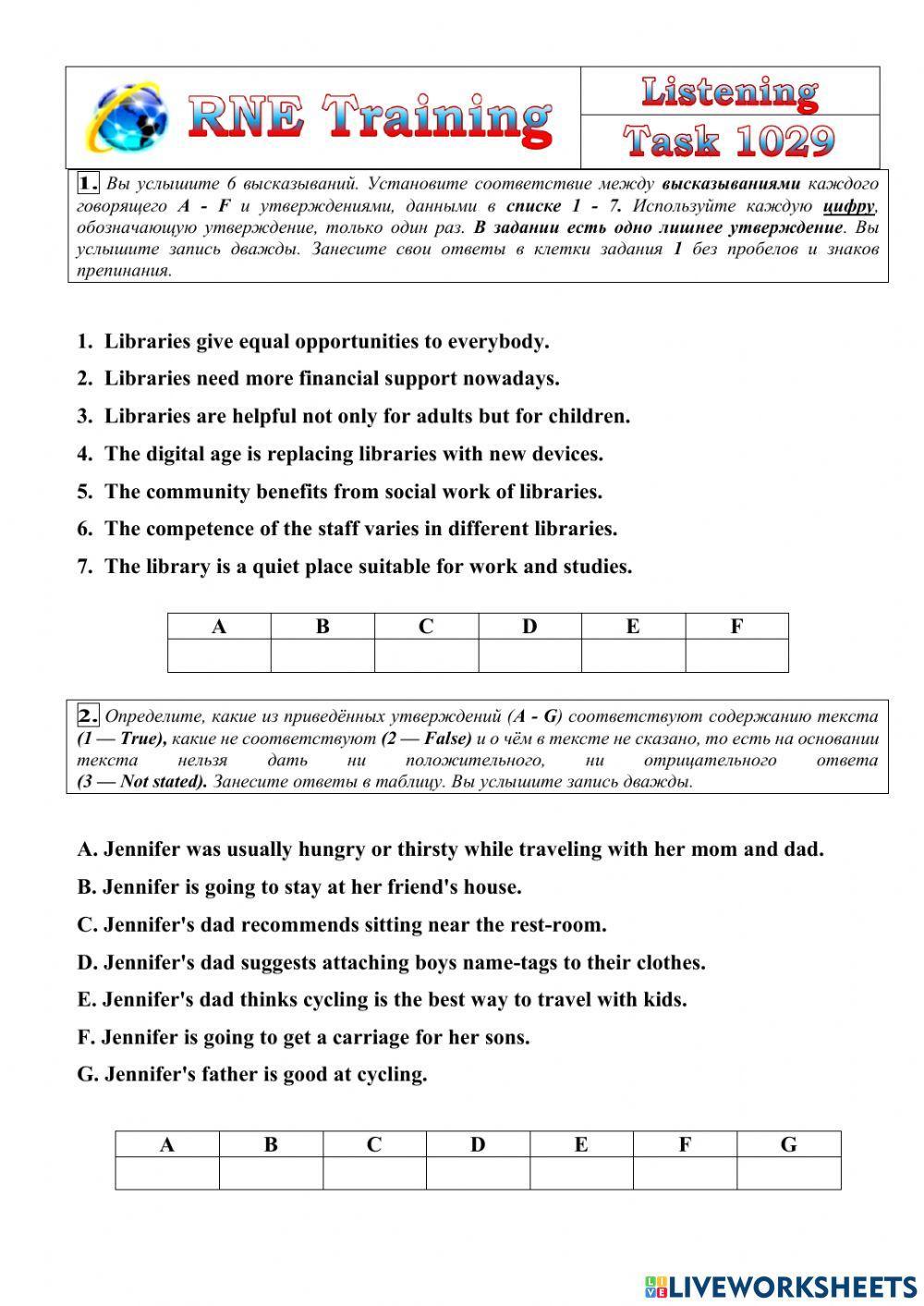 RNE Training

Listening
Task 1029

1. Вы услышите 6 высказываний. Установите соответствие между высказываниями каждого говорящего A - F и утверждениями, данными в списке 1 - 7. Используйте каждую цифру, обозначающую утверждение, только один раз. В задании есть одно лишнее утверждение. Вы услышите запись дважды. Занесите свои ответы в клетки задания 1 без пробелов и знаков препинания.

1. Libraries give equal opportunities to everybody.
2. Libraries need more financial support nowadays.
3. Libraries are helpful not only for adults but for children.
4. The digital age is replacing libraries with new devices.
5. The community benefits from social work of libraries.
6. The competence of the staff varies in different libraries.
7. The library is a quiet place suitable for work and studies.

| A | B | C | D | E | F |
|---|---|---|---|---|---|
| | | | | | |

2. Определите, какие из приведённых утверждений (A - G) соответствуют содержанию текста (1 — True), какие не соответствуют (2 — False) и о чём в тексте не сказано, то есть на основании текста нельзя дать ни положительного, ни отрицательного ответа (3 — Not stated). Занесите ответы в таблицу. Вы услышите запись дважды.

A. Jennifer was usually hungry or thirsty while traveling with her mom and dad.
B. Jennifer is going to stay at her friend's house.
C. Jennifer's dad recommends sitting near the rest-room.
D. Jennifer's dad suggests attaching boys name-tags to their clothes.
E. Jennifer's dad thinks cycling is the best way to travel with kids.
F. Jennifer is going to get a carriage for her sons.
G. Jennifer's father is good at cycling.

| A | B | C | D | E | F | G |
|---|---|---|---|---|---|---|
| | | | | | | |

LIVEWORKSHEETS